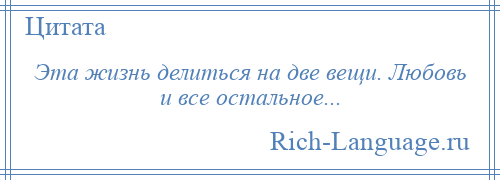 Цитата

Эта жизнь делиться на две вещи. Любовь и все остальное...

Rich-Language.ru